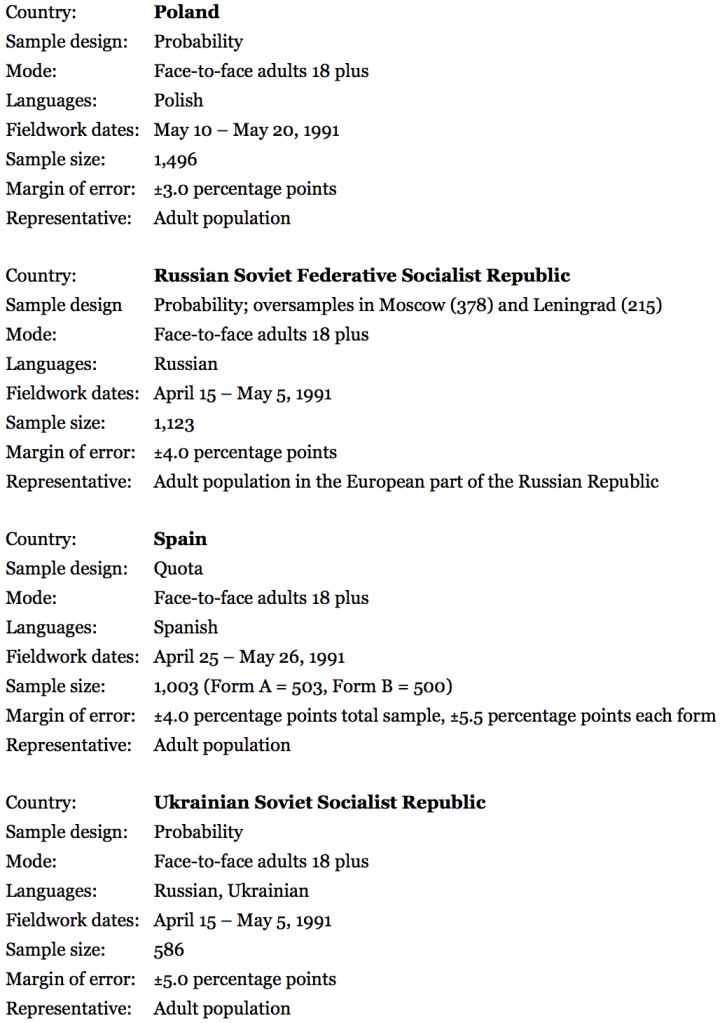 Country: **Poland**
Sample design: Probability
Mode: Face-to-face adults 18 plus
Languages: Polish
Fieldwork dates: May 10 – May 20, 1991
Sample size: 1,496
Margin of error: ±3.0 percentage points
Representative: Adult population

Country: **Russian Soviet Federative Socialist Republic**
Sample design Probability; oversamples in Moscow (378) and Leningrad (215)
Mode: Face-to-face adults 18 plus
Languages: Russian
Fieldwork dates: April 15 – May 5, 1991
Sample size: 1,123
Margin of error: ±4.0 percentage points
Representative: Adult population in the European part of the Russian Republic

Country: **Spain**
Sample design: Quota
Mode: Face-to-face adults 18 plus
Languages: Spanish
Fieldwork dates: April 25 – May 26, 1991
Sample size: 1,003 (Form A = 503, Form B = 500)
Margin of error: ±4.0 percentage points total sample, ±5.5 percentage points each form
Representative: Adult population

Country: **Ukrainian Soviet Socialist Republic**
Sample design: Probability
Mode: Face-to-face adults 18 plus
Languages: Russian, Ukrainian
Fieldwork dates: April 15 – May 5, 1991
Sample size: 586
Margin of error: ±5.0 percentage points
Representative: Adult population